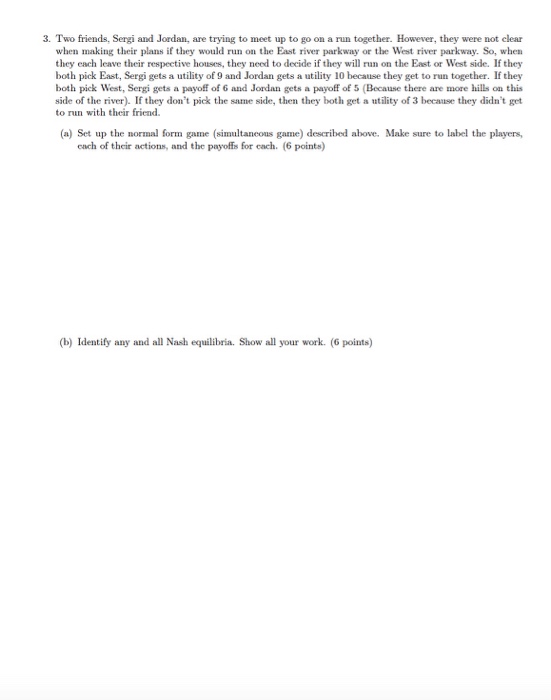 3. Two friends, Sergi and Jordan, are trying to meet up to go on a run together. However, they were not clear when making their plans if they would run on the East river parkway or the West river parkway. So, when they each leave their respective houses, they need to decide if they will run on the East or West side. If they both pick East, Sergi gets a utility of 9 and Jordan gets a utility 10 because they get to run together. If they both pick West, Sergi gets a payoff of 6 and Jordan gets a payoff of 5 (Because there are more hills on this side of the river). If they don't pick the same side, then they both get a utility of 3 because they didn't get to run with their friend.

(a) Set up the normal form game (simultaneous game) described above. Make sure to label the players, each of their actions, and the payoffs for each. (6 points)

(b) Identify any and all Nash equilibria. Show all your work. (6 points)